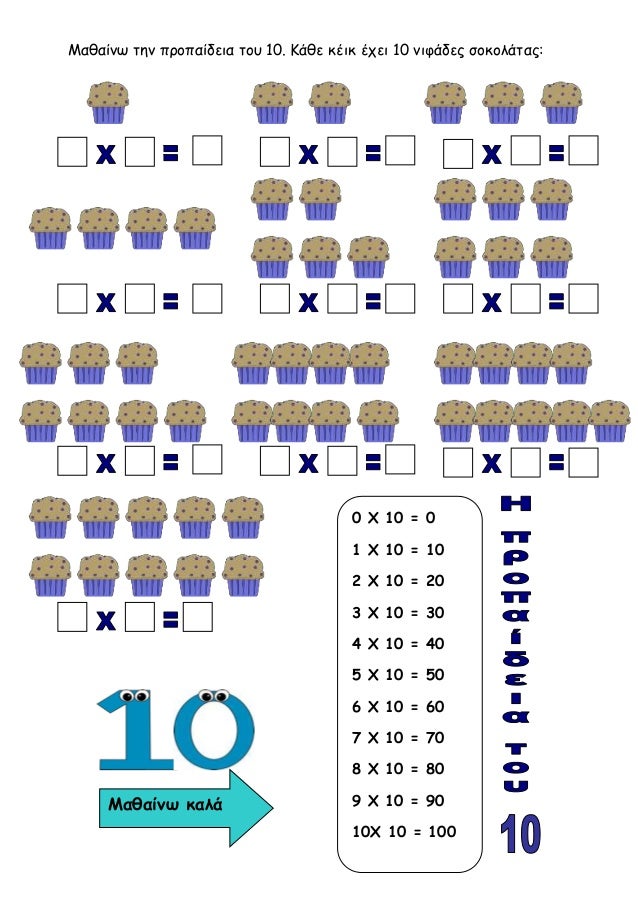 Μαθαίνω την προπαίδεια του 10. Κάθε κέικ έχει 10 νιφάδες σοκολάτας:

☐ x ☐ = ☐ ☐ x ☐ = ☐ ☐ x ☐ = ☐

☐ x ☐ = ☐ ☐ x ☐ = ☐ ☐ x ☐ = ☐

☐ x ☐ = ☐ ☐ x ☐ = ☐ ☐ x ☐ = ☐

☐ x ☐ = ☐

10

Μαθαίνω καλά

0 X 10 = 0
1 X 10 = 10
2 X 10 = 20
3 X 10 = 30
4 X 10 = 40
5 X 10 = 50
6 X 10 = 60
7 X 10 = 70
8 X 10 = 80
9 X 10 = 90
10X 10 = 100

Η προπαίδεια του 10